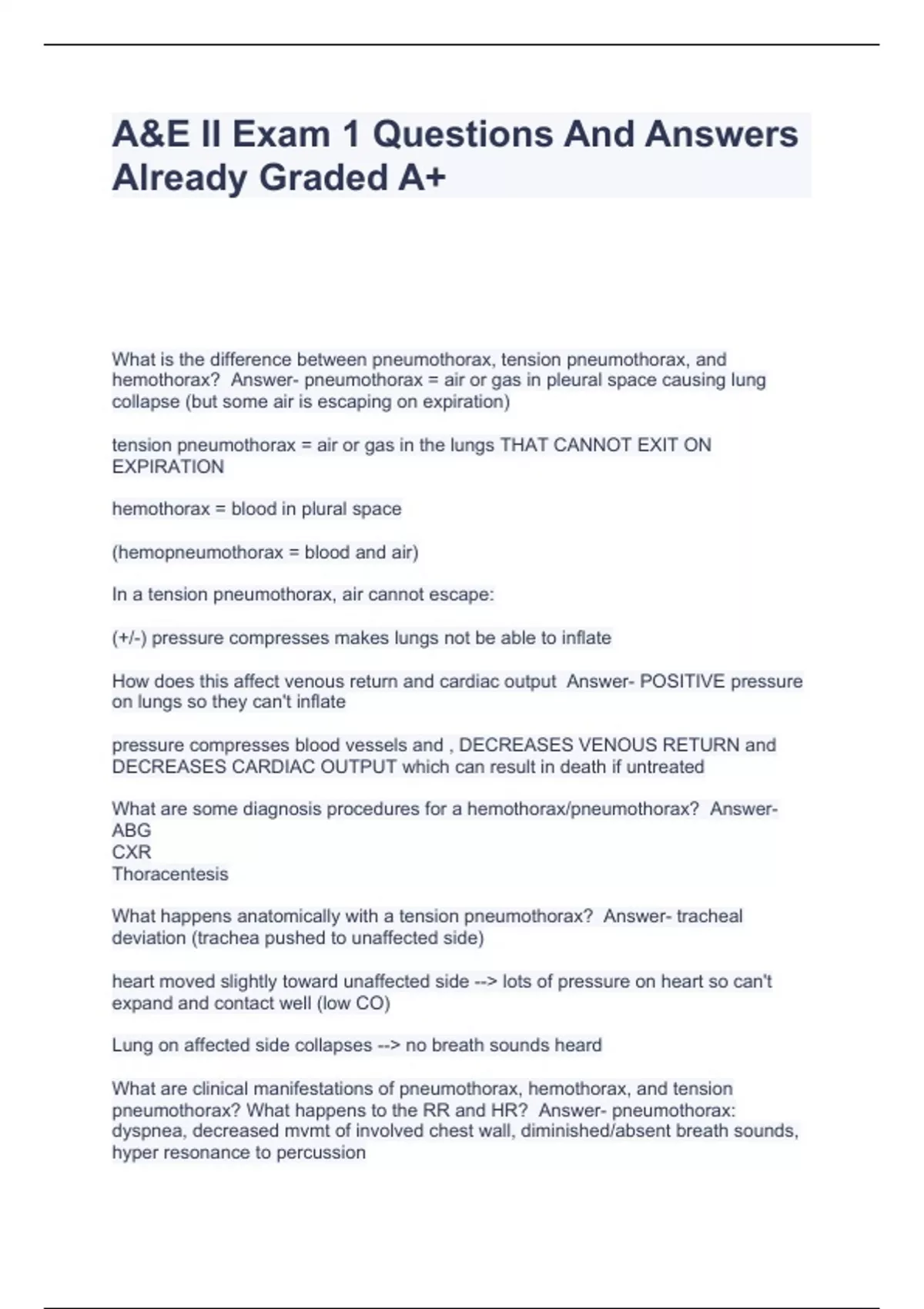 A&E II Exam 1 Questions And Answers Already Graded A+

What is the difference between pneumothorax, tension pneumothorax, and hemothorax?  Answer- pneumothorax = air or gas in pleural space causing lung collapse (but some air is escaping on expiration)

tension pneumothorax = air or gas in the lungs THAT CANNOT EXIT ON EXPIRATION

hemothorax = blood in plural space

(hemopneumothorax = blood and air)

In a tension pneumothorax, air cannot escape:

(+/-) pressure compresses makes lungs not be able to inflate

How does this affect venous return and cardiac output  Answer- POSITIVE pressure on lungs so they can't inflate

pressure compresses blood vessels and , DECREASES VENOUS RETURN and DECREASES CARDIAC OUTPUT which can result in death if untreated

What are some diagnosis procedures for a hemothorax/pneumothorax?  Answer-
ABG
CXR
Thoracentesis

What happens anatomically with a tension pneumothorax?  Answer- tracheal deviation (trachea pushed to unaffected side)

heart moved slightly toward unaffected side --> lots of pressure on heart so can't expand and contact well (low CO)

Lung on affected side collapses --> no breath sounds heard

What are clinical manifestations of pneumothorax, hemothorax, and tension pneumothorax? What happens to the RR and HR?  Answer- pneumothorax: dyspnea, decreased mvmt of involved chest wall, diminished/absent breath sounds, hyper resonance to percussion